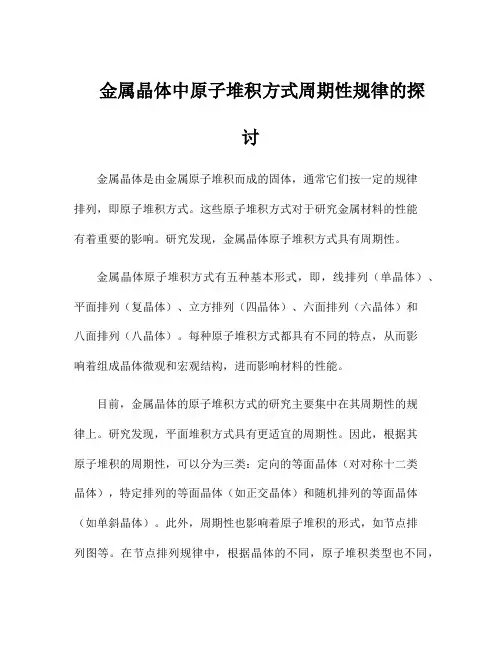 金属晶体中原子堆积方式周期性规律的探讨

金属晶体是由金属原子堆积而成的固体，通常它们按一定的规律排列，即原子堆积方式。这些原子堆积方式对于研究金属材料的性能有着重要的影响。研究发现，金属晶体原子堆积方式具有周期性。

金属晶体原子堆积方式有五种基本形式，即，线排列（单晶体）、平面排列（复晶体）、立方排列（四晶体）、六面排列（六晶体）和八面排列（八晶体）。每种原子堆积方式都具有不同的特点，从而影响着组成晶体微观和宏观结构，进而影响材料的性能。

目前，金属晶体的原子堆积方式的研究主要集中在其周期性的规律上。研究发现，平面堆积方式具有更适宜的周期性。因此，根据其原子堆积的周期性，可以分为三类：定向的等面晶体（对对称十二类晶体），特定排列的等面晶体（如正交晶体）和随机排列的等面晶体（如单斜晶体）。此外，周期性也影响着原子堆积的形式，如节点排列图等。在节点排列规律中，根据晶体的不同，原子堆积类型也不同，